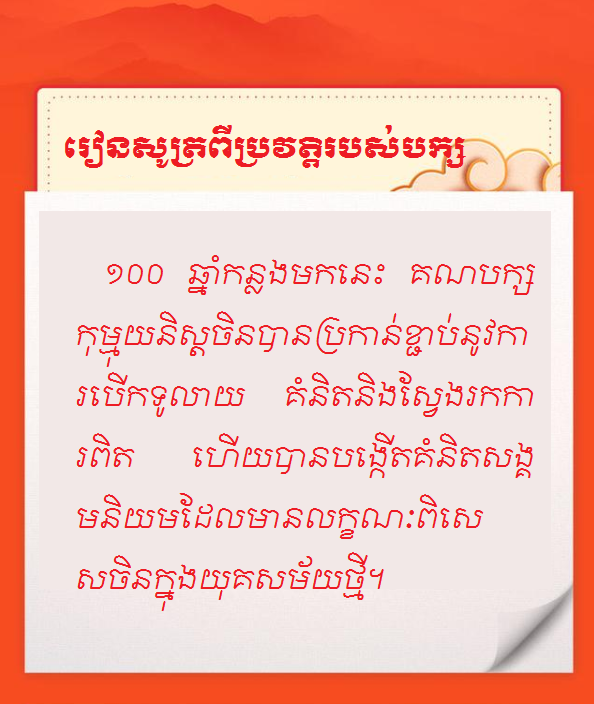 រៀនសូត្រពីប្រវត្តរបស់បក្ស

១០០ ឆ្នាំកន្លងមកនេះ គណបក្សកុម្មុយនិស្តចិនបានប្រកាន់ខ្ជាប់នូវការបើកទូលាយ គំនិតនិងស្វែងរកការពិត ហើយបានបង្កើតគំនិតសង្គមនិយមដែលមានលក្ខណៈពិសេសចិនក្នុងយុគសម័យថ្មី។